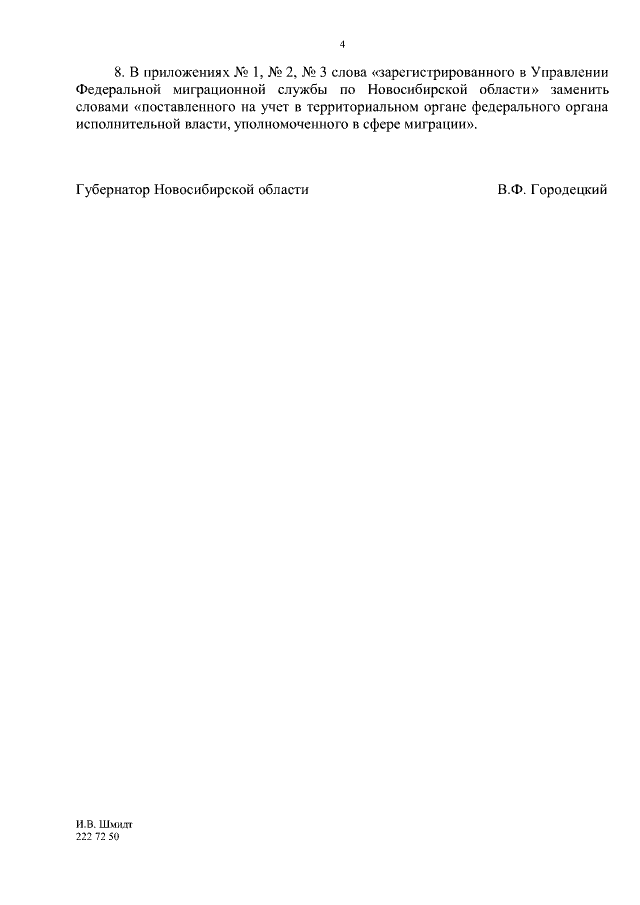 4

8. В приложениях № 1, № 2, № 3 слова «зарегистрированного в Управлении Федеральной миграционной службы по Новосибирской области» заменить словами «поставленного на учет в территориальном органе федерального органа исполнительной власти, уполномоченного в сфере миграции».

Губернатор Новосибирской области В.Ф. Городецкий

И.В. Шмидт
222 72 50